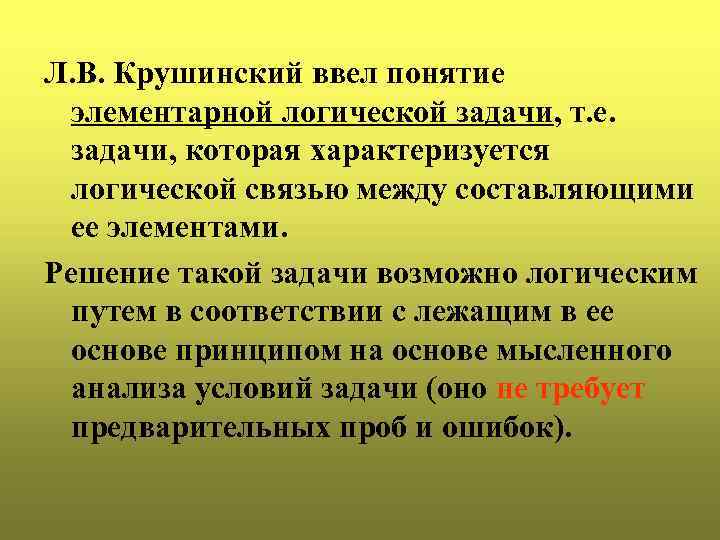 Л.В. Крушинский ввел понятие элементарной логической задачи, т.е. задачи, которая характеризуется логической связью между составляющими ее элементами.

Решение такой задачи возможно логическим путем в соответствии с лежащим в ее основе принципом на основе мысленного анализа условий задачи (оно не требует предварительных проб и ошибок).